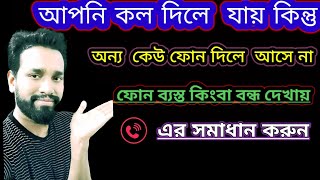 আপনি কল দিলে যায় কিন্তু

অন্য কেউ ফোন দিলে আসে না

ফোন ব্যস্ত কিংবা বন্ধ দেখায়

এর সমাধান করুন